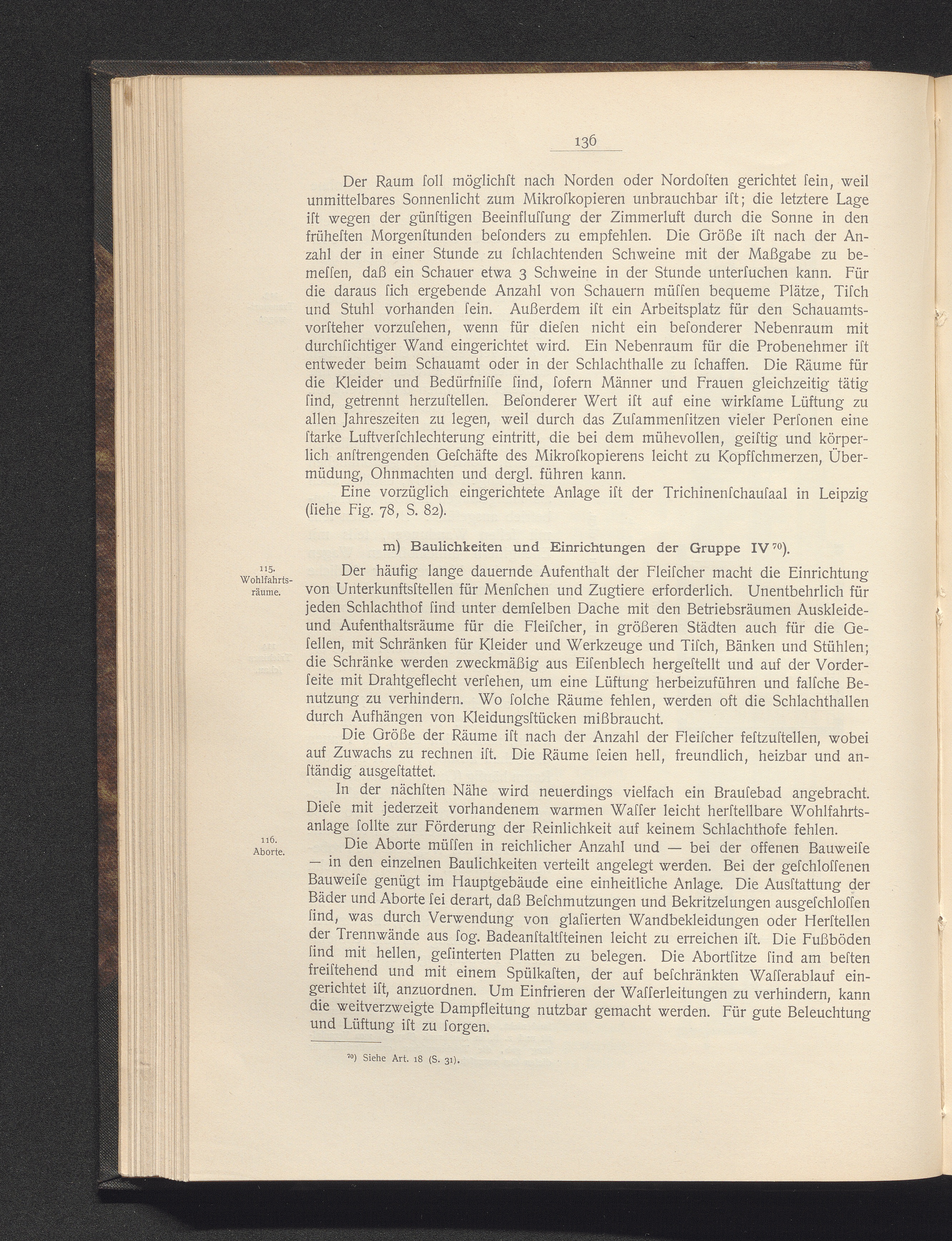 136

Der Raum ſoll möglichſt nach Norden oder Nordoſten gerichtet ſein, weil unmittelbares Sonnenlicht zum Mikroſkopieren unbrauchbar iſt; die letztere Lage iſt wegen der günſtigen Beeinfluſſung der Zimmerluft durch die Sonne in den früheſten Morgenſtunden beſonders zu empfehlen. Die Größe iſt nach der Anzahl der in einer Stunde zu ſchlachtenden Schweine mit der Maßgabe zu bemeſſen, daß ein Schauer etwa 3 Schweine in der Stunde unterſuchen kann. Für die daraus ſich ergebende Anzahl von Schauern müſſen bequeme Plätze, Tiſch und Stuhl vorhanden ſein. Außerdem iſt ein Arbeitsplatz für den Schauamtsvorſteher vorzuſehen, wenn für dieſen nicht ein beſonderer Nebenraum mit durchſichtiger Wand eingerichtet wird. Ein Nebenraum für die Probenehmer iſt entweder beim Schauamt oder in der Schlachthalle zu ſchaffen. Die Räume für die Kleider und Bedürfniſſe ſind, ſofern Männer und Frauen gleichzeitig tätig ſind, getrennt herzuſtellen. Beſonderer Wert iſt auf eine wirkſame Lüftung zu allen Jahreszeiten zu legen, weil durch das Zuſammenſitzen vieler Perſonen eine ſtarke Luftverſchlechterung eintritt, die bei dem mühevollen, geiſtig und körperlich anſtrengenden Geſchäfte des Mikroſkopierens leicht zu Kopfſchmerzen, Übermüdung, Ohnmachten und dergl. führen kann.

Eine vorzüglich eingerichtete Anlage iſt der Trichinenſchauſaal in Leipzig (ſiehe Fig. 78, S. 82).

m) Baulichkeiten und Einrichtungen der Gruppe IV$^{70}$).

115.
Wohlfahrtsräume.

Der häufig lange dauernde Aufenthalt der Fleiſcher macht die Einrichtung von Unterkunftsſtellen für Menſchen und Zugtiere erforderlich. Unentbehrlich für jeden Schlachthof ſind unter demſelben Dache mit den Betriebsräumen Auskleide- und Aufenthaltsräume für die Fleiſcher, in größeren Städten auch für die Geſellen, mit Schränken für Kleider und Werkzeuge und Tiſch, Bänken und Stühlen; die Schränke werden zweckmäßig aus Eiſenblech hergeſtellt und auf der Vorderſeite mit Drahtgeflecht verſehen, um eine Lüftung herbeizuführen und falſche Benutzung zu verhindern. Wo ſolche Räume fehlen, werden oft die Schlachthallen durch Aufhängen von Kleidungsſtücken mißbraucht.

Die Größe der Räume iſt nach der Anzahl der Fleiſcher feſtzuſtellen, wobei auf Zuwachs zu rechnen iſt. Die Räume ſeien hell, freundlich, heizbar und anſtändig ausgeſtattet.

In der nächſten Nähe wird neuerdings vielfach ein Brauſebad angebracht. Dieſe mit jederzeit vorhandenem warmen Waſſer leicht herſtellbare Wohlfahrtsanlage ſollte zur Förderung der Reinlichkeit auf keinem Schlachthofe fehlen.

116.
Aborte.

Die Aborte müſſen in reichlicher Anzahl und — bei der offenen Bauweiſe — in den einzelnen Baulichkeiten verteilt angelegt werden. Bei der geſchloſſenen Bauweiſe genügt im Hauptgebäude eine einheitliche Anlage. Die Ausſtattung der Bäder und Aborte ſei derart, daß Beſchmutzungen und Bekritzelungen ausgeſchloſſen ſind, was durch Verwendung von glaſierten Wandbekleidungen oder Herſtellen der Trennwände aus ſog. Badeanſtaltſteinen leicht zu erreichen iſt. Die Fußböden ſind mit hellen, geſinterten Platten zu belegen. Die Abortſitze ſind am beſten freiſtehend und mit einem Spülkaſten, der auf beſchränkten Waſſerablauf eingerichtet iſt, anzuordnen. Um Einfrieren der Waſſerleitungen zu verhindern, kann die weitverzweigte Dampfleitung nutzbar gemacht werden. Für gute Beleuchtung und Lüftung iſt zu ſorgen.

$^{70}$) Siehe Art. 18 (S. 31).